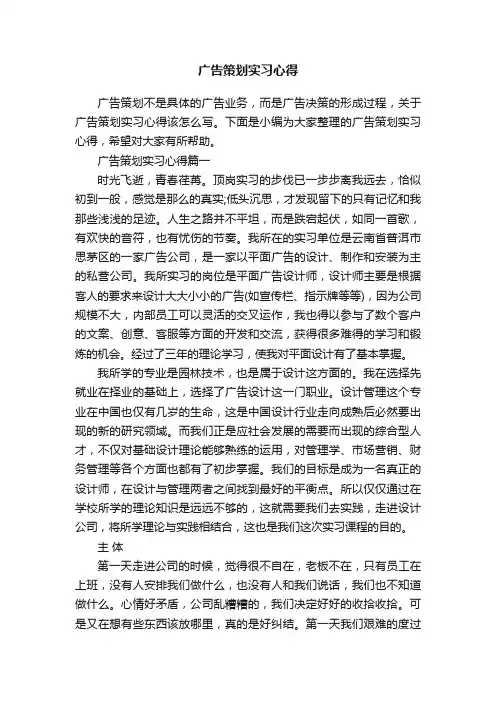 广告策划实习心得

广告策划不是具体的广告业务，而是广告决策的形成过程，关于广告策划实习心得该怎么写。下面是小编为大家整理的广告策划实习心得，希望对大家有所帮助。

广告策划实习心得篇一

时光飞逝，青春荏苒。顶岗实习的步伐已一步步离我远去，恰似初到一般，感觉是那么的真实;低头沉思，才发现留下的只有记忆和我那些浅浅的足迹。人生之路并不平坦，而是跌宕起伏，如同一首歌，有欢快的音符，也有忧伤的节奏。我所在的实习单位是云南省普洱市思茅区的一家广告公司，是一家以平面广告的设计、制作和安装为主的私营公司。我所实习的岗位是平面广告设计师，设计师主要是根据客人的要求来设计大大小小的广告(如宣传栏、指示牌等等)，因为公司规模不大，内部员工可以灵活的交叉运作，我也得以参与了数个客户的文案、创意、客服等方面的开发和交流，获得很多难得的学习和锻炼的机会。经过了三年的理论学习，使我对平面设计有了基本掌握。

我所学的专业是园林技术，也是属于设计这方面的。我在选择先就业在择业的基础上，选择了广告设计这一门职业。设计管理这个专业在中国也仅有几岁的生命，这是中国设计行业走向成熟后必然要出现的新的研究领域。而我们正是应社会发展的需要而出现的综合型人才，不仅对基础设计理论能够熟练的运用，对管理学、市场营销、财务管理等各个方面也都有了初步掌握。我们的目标是成为一名真正的设计师，在设计与管理两者之间找到最好的平衡点。所以仅仅通过在学校所学的理论知识是远远不够的，这就需要我们去实践，走进设计公司，将所学理论与实践相结合，这也是我们这次实习课程的目的。

主 体

第一天走进公司的时候，觉得很不自在，老板不在，只有员工在上班，没有人安排我们做什么，也没有人和我们说话，我们也不知道做什么。心情好矛盾，公司乱糟糟的，我们决定好好的收拾收拾。可是又在想有些东西该放哪里，真的是好纠结。第一天我们艰难的度过